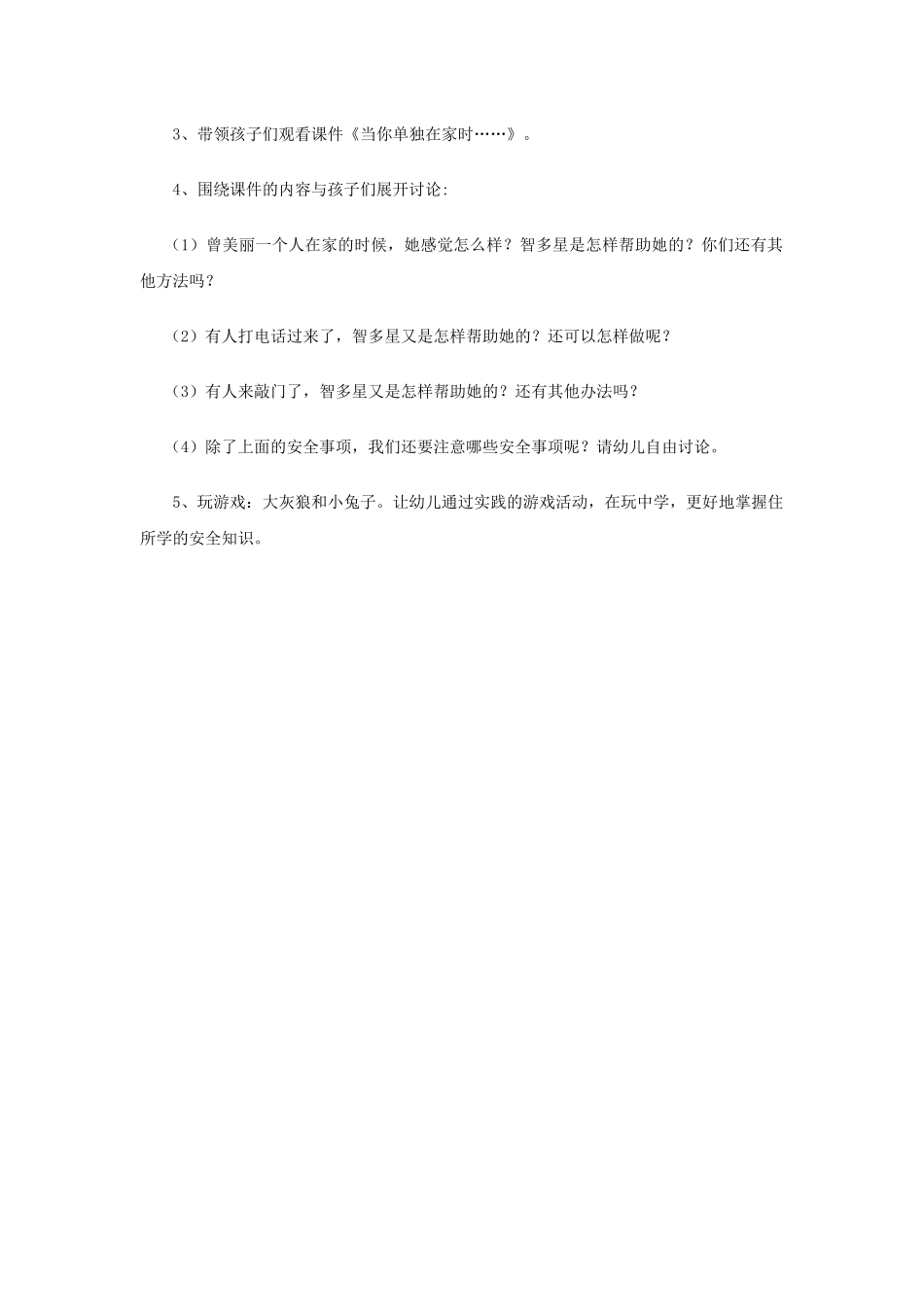 3、带领孩子们观看课件《当你单独在家时……》。

4、围绕课件的内容与孩子们展开讨论:

（1）曾美丽一个人在家的时候，她感觉怎么样？智多星是怎样帮助她的？你们还有其他方法吗？

（2）有人打电话过来了，智多星又是怎样帮助她的？还可以怎样做呢？

（3）有人来敲门了，智多星又是怎样帮助她的？还有其他办法吗？

（4）除了上面的安全事项，我们还要注意哪些安全事项呢？请幼儿自由讨论。

5、玩游戏：大灰狼和小兔子。让幼儿通过实践的游戏活动，在玩中学，更好地掌握住所学的安全知识。